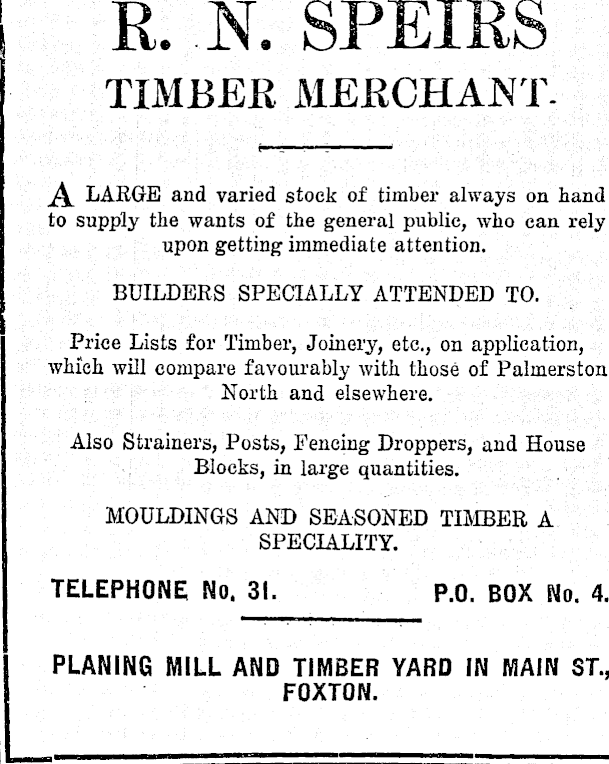 R. N. SPEIRS
TIMBER MERCHANT.

A LARGE and varied stock of timber always on hand to supply the wants of the general public, who can rely upon getting immediate attention.

BUILDERS SPECIALLY ATTENDED TO.

Price Lists for Timber, Joinery, etc., on application, which will compare favourably with those of Palmerston North and elsewhere.

Also Strainers, Posts, Fencing Droppers, and House Blocks, in large quantities.

MOULDINGS AND SEASONED TIMBER A SPECIALITY.

TELEPHONE No. 31. P.O. BOX No. 4.

PLANING MILL AND TIMBER YARD IN MAIN ST., FOXTON.